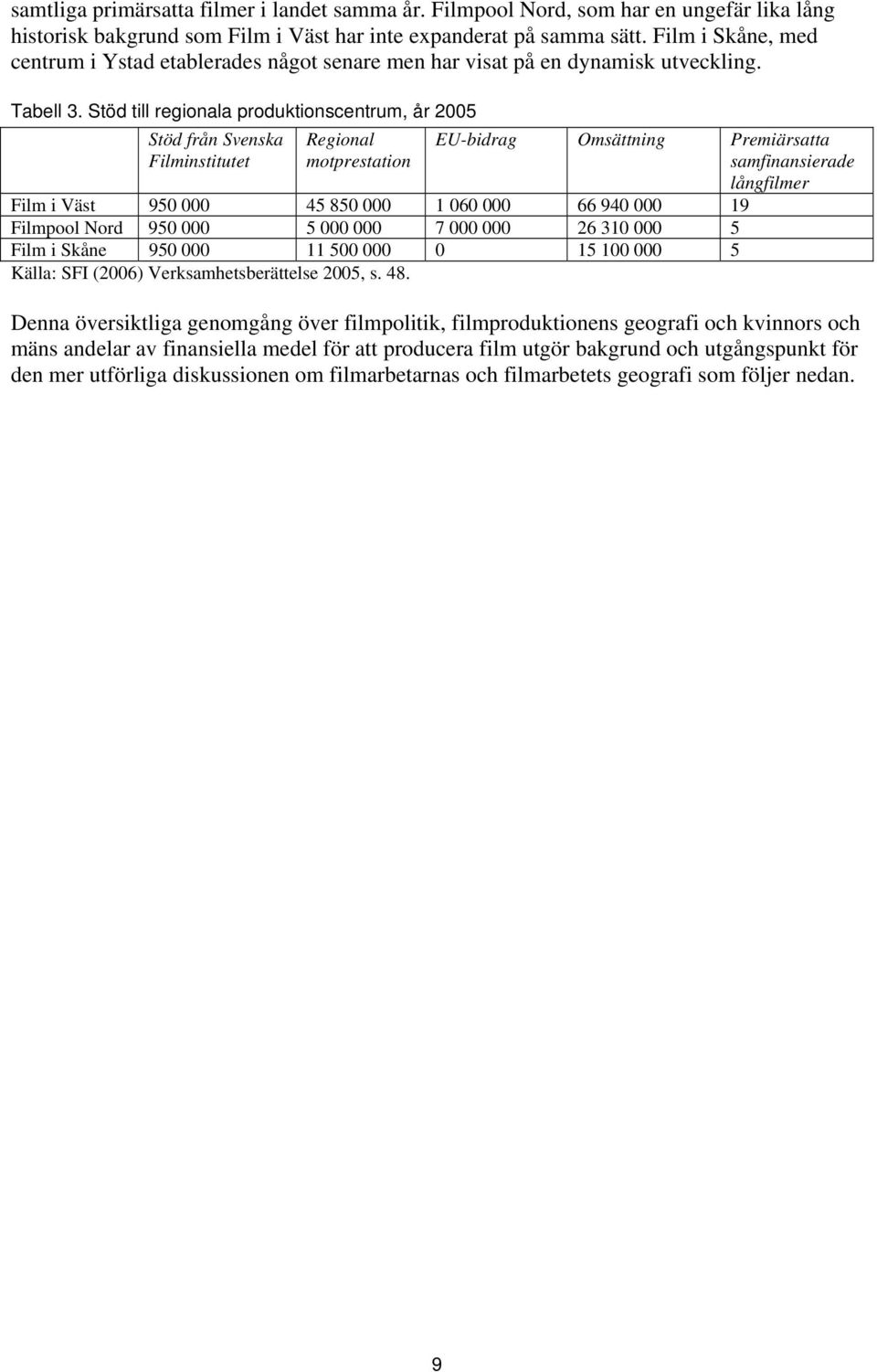 samtliga primärsatta filmer i landet samma år. Filmpool Nord, som har en ungefär lika lång historisk bakgrund som Film i Väst har inte expanderat på samma sätt. Film i Skåne, med centrum i Ystad etablerades något senare men har visat på en dynamisk utveckling.

Tabell 3. Stöd till regionala produktionscentrum, år 2005

| | Stöd från Svenska Filminstitutet | Regional motprestation | EU-bidrag | Omsättning | Premiärsatta samfinansierade långfilmer |
|---|---|---|---|---|---|
| Film i Väst | 950 000 | 45 850 000 | 1 060 000 | 66 940 000 | 19 |
| Filmpool Nord | 950 000 | 5 000 000 | 7 000 000 | 26 310 000 | 5 |
| Film i Skåne | 950 000 | 11 500 000 | 0 | 15 100 000 | 5 |

Källa: SFI (2006) Verksamhetsberättelse 2005, s. 48.

Denna översiktliga genomgång över filmpolitik, filmproduktionens geografi och kvinnors och mäns andelar av finansiella medel för att producera film utgör bakgrund och utgångspunkt för den mer utförliga diskussionen om filmarbetarnas och filmarbetets geografi som följer nedan.

9